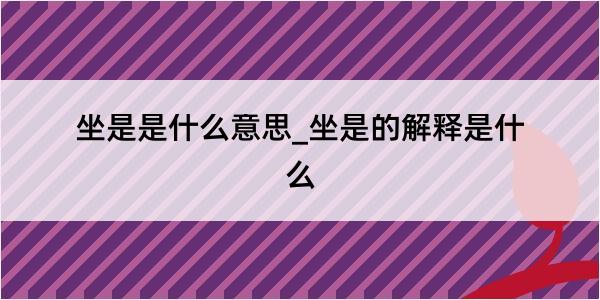 坐是是什么意思_坐是的解释是什么